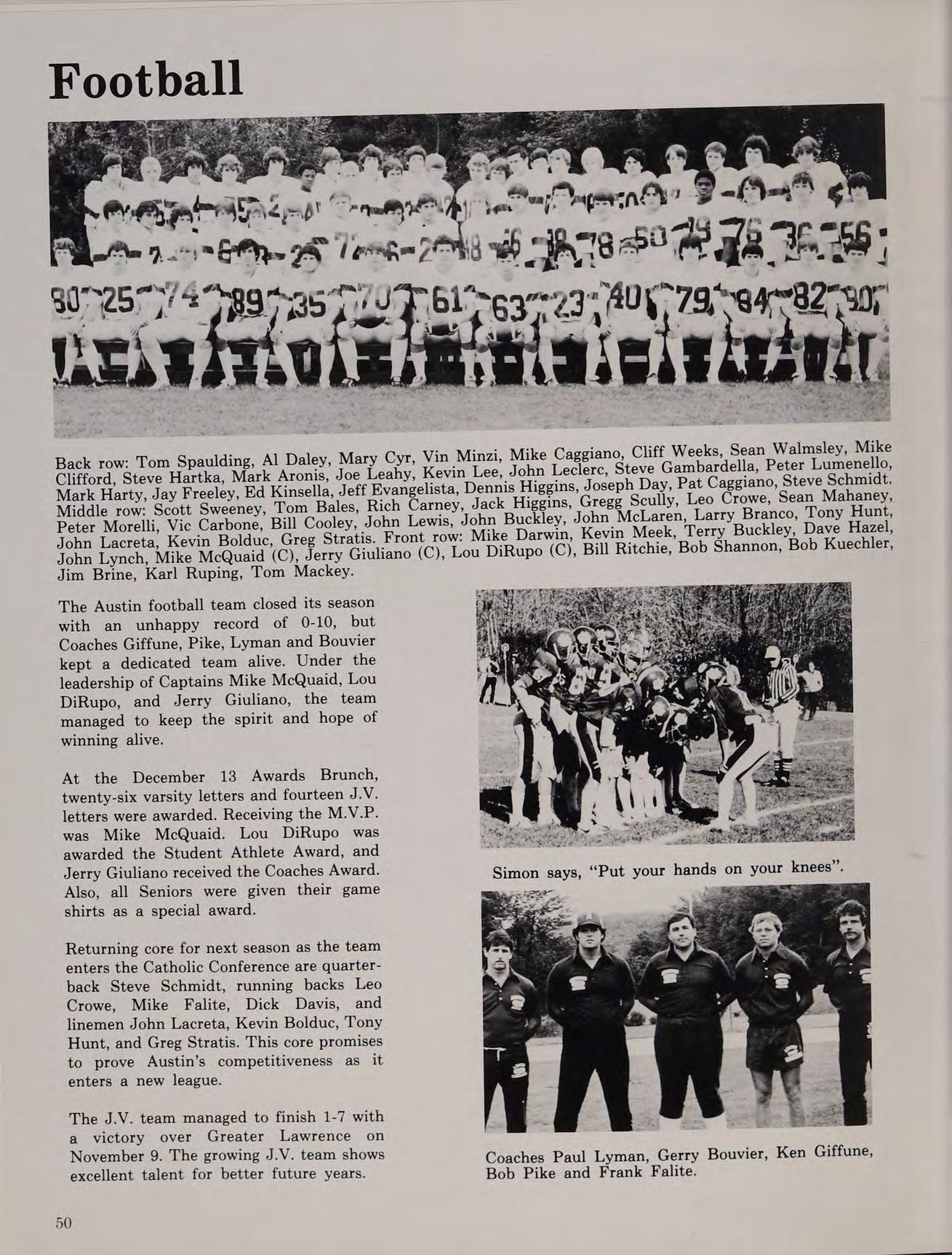 Football

Back row: Tom Spaulding, Al Daley, Mary Cyr, Vin Minzi, Mike Caggiano, Cliff Weeks, Sean Walmsley, Mike Clifford, Steve Hartka, Mark Aronis, Joe Leahy, Kevin Lee, John Leclerc, Steve Gambardella, Peter Lumenello, Mark Harty, Jay Freeley, Ed Kinsella, Jeff Evangelista, Dennis Higgins, Joseph Day, Pat Caggiano, Steve Schmidt. Middle row: Scott Sweeney, Tom Bales, Rich Carney, Jack Higgins, Gregg Scully, Leo Crowe, Sean Mahaney, Peter Morelli, Vic Carbone, Bill Cooley, John Lewis, John Buckley, John McLaren, Larry Branco, Tony Hunt, John Lacreta, Kevin Bolduc, Greg Stratis. Front row: Mike Darwin, Kevin Meek, Terry Buckley, Dave Hazel, John Lynch, Mike McQuaid (C), Jerry Giuliano (C), Lou DiRupo (C), Bill Ritchie, Bob Shannon, Bob Kuechler, Jim Brine, Karl Ruping, Tom Mackey.

The Austin football team closed its season with an unhappy record of 0-10, but Coaches Giffune, Pike, Lyman and Bouvier kept a dedicated team alive. Under the leadership of Captains Mike McQuaid, Lou DiRupo, and Jerry Giuliano, the team managed to keep the spirit and hope of winning alive.

At the December 13 Awards Brunch, twenty-six varsity letters and fourteen J.V. letters were awarded. Receiving the M.V.P. was Mike McQuaid. Lou DiRupo was awarded the Student Athlete Award, and Jerry Giuliano received the Coaches Award. Also, all Seniors were given their game shirts as a special award.

Returning core for next season as the team enters the Catholic Conference are quarterback Steve Schmidt, running backs Leo Crowe, Mike Falite, Dick Davis, and linemen John Lacreta, Kevin Bolduc, Tony Hunt, and Greg Stratis. This core promises to prove Austin's competitiveness as it enters a new league.

The J.V. team managed to finish 1-7 with a victory over Greater Lawrence on November 9. The growing J.V. team shows excellent talent for better future years.

Simon says, "Put your hands on your knees".

Coaches Paul Lyman, Gerry Bouvier, Ken Giffune, Bob Pike and Frank Falite.

50